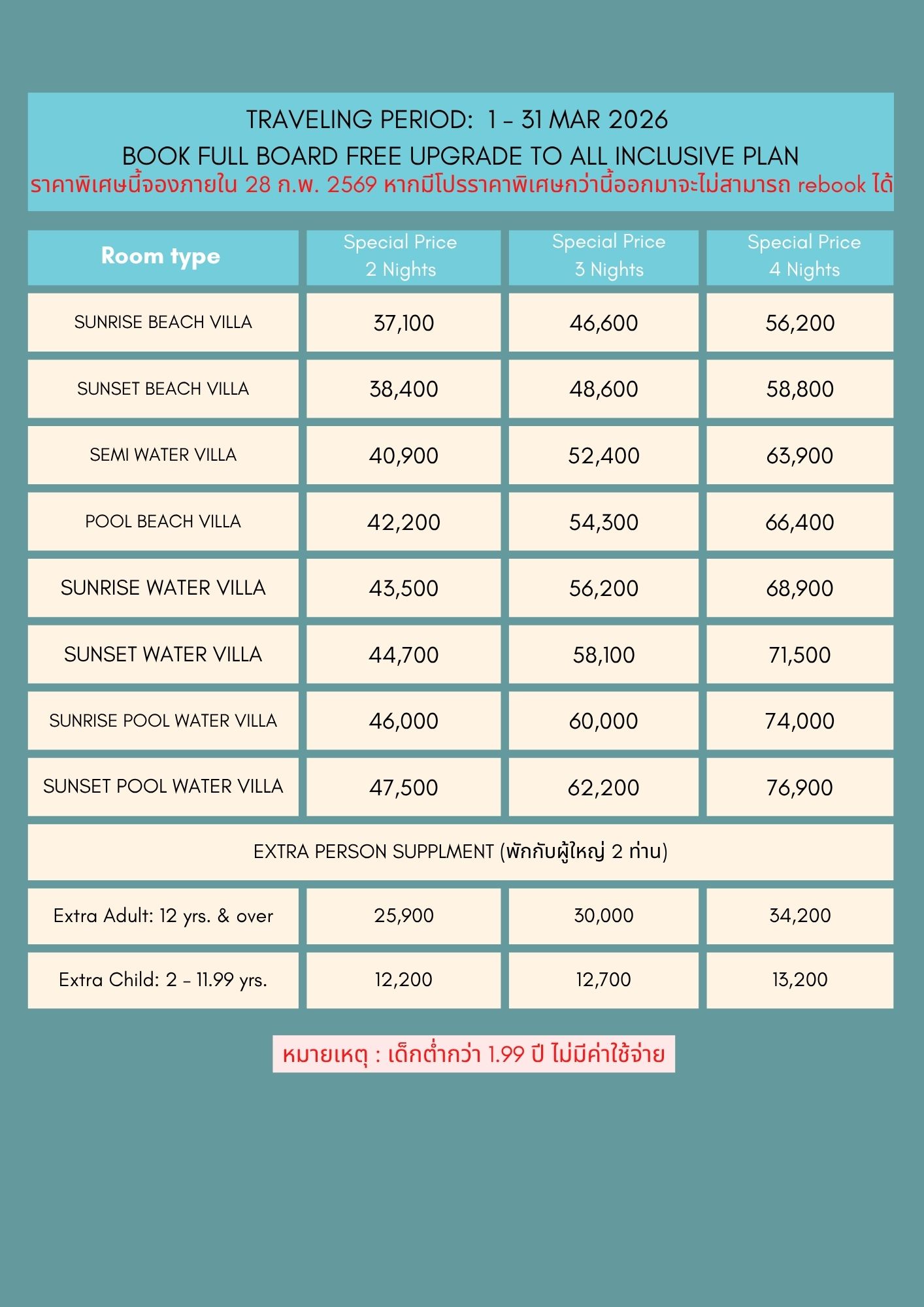 TRAVELING PERIOD: 1 - 31 MAR 2026
BOOK FULL BOARD FREE UPGRADE TO ALL INCLUSIVE PLAN
ราคาพิเศษนี้จองภายใน 28 ก.พ. 2569 หากมีโปรราคาพิเศษกว่านี้ออกมาจะไม่สามารถ rebook ได้

| Room type | Special Price 2 Nights | Special Price 3 Nights | Special Price 4 Nights |
|---|---|---|---|
| SUNRISE BEACH VILLA | 37,100 | 46,600 | 56,200 |
| SUNSET BEACH VILLA | 38,400 | 48,600 | 58,800 |
| SEMI WATER VILLA | 40,900 | 52,400 | 63,900 |
| POOL BEACH VILLA | 42,200 | 54,300 | 66,400 |
| SUNRISE WATER VILLA | 43,500 | 56,200 | 68,900 |
| SUNSET WATER VILLA | 44,700 | 58,100 | 71,500 |
| SUNRISE POOL WATER VILLA | 46,000 | 60,000 | 74,000 |
| SUNSET POOL WATER VILLA | 47,500 | 62,200 | 76,900 |
| EXTRA PERSON SUPPLMENT (พักกับผู้ใหญ่ 2 ท่าน) | | | |
| Extra Adult: 12 yrs. & over | 25,900 | 30,000 | 34,200 |
| Extra Child: 2 - 11.99 yrs. | 12,200 | 12,700 | 13,200 |

หมายเหตุ : เด็กต่ำกว่า 1.99 ปี ไม่มีค่าใช้จ่าย